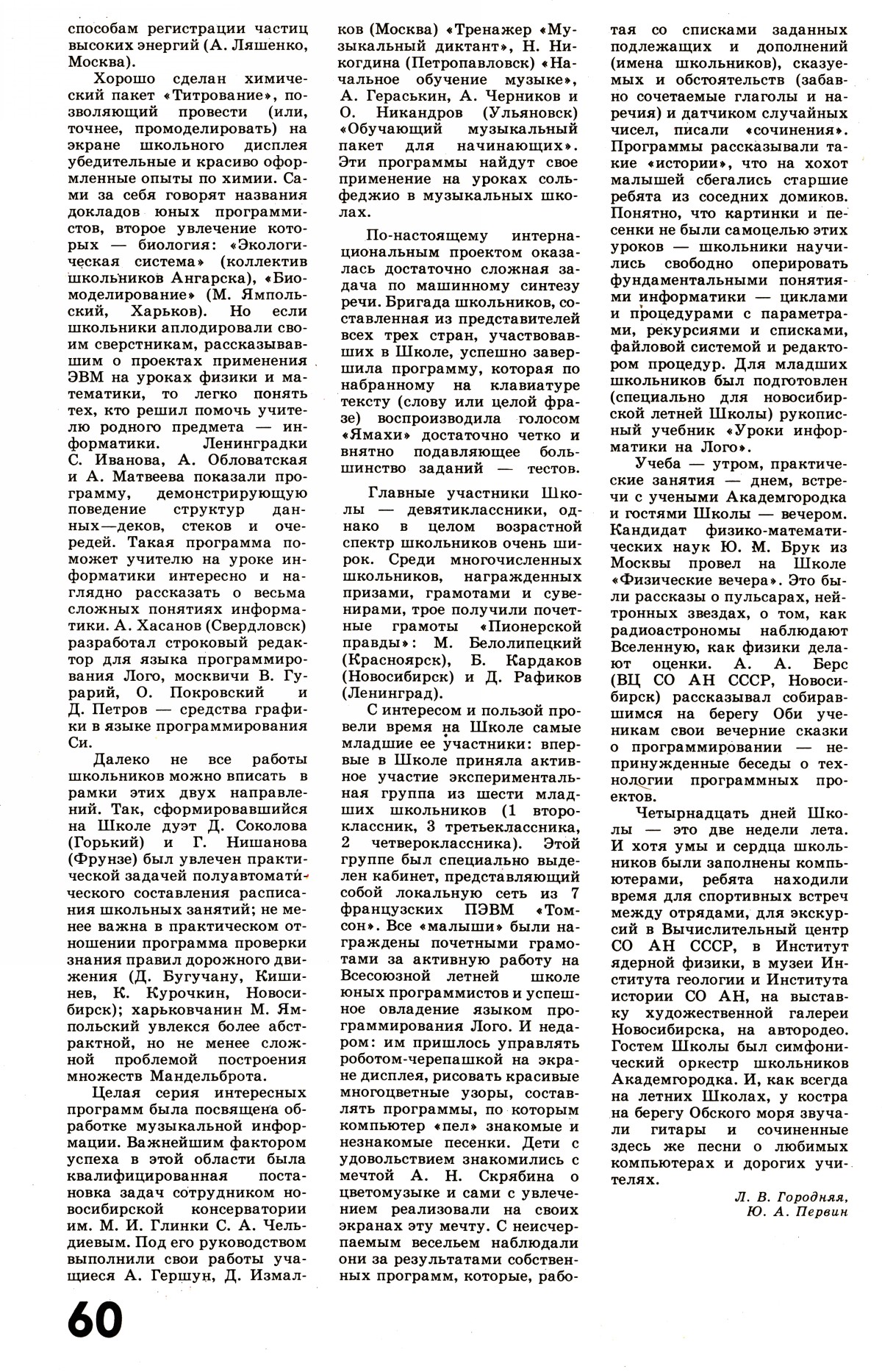 способам регистрации частиц высоких энергий (А. Ляшенко, Москва).

Хорошо сделан химический пакет «Титрование», позволяющий провести (или, точнее, промоделировать) на экране школьного дисплея убедительные и красиво оформленные опыты по химии. Сами за себя говорят названия докладов юных программистов, второе увлечение которых — биология: «Экологическая система» (коллектив школьников Ангарска), «Биомоделирование» (М. Ямпольский, Харьков). Но если школьники аплодировали своим сверстникам, рассказывавшим о проектах применения ЭВМ на уроках физики и математики, то легко понять тех, кто решил помочь учителю родного предмета — информатики. Ленинградки С. Иванова, А. Обловатская и А. Матвеева показали программу, демонстрирующую поведение структур данных—деков, стеков и очередей. Такая программа поможет учителю на уроке информатики интересно и наглядно рассказать о весьма сложных понятиях информатики. А. Хасанов (Свердловск) разработал строковый редактор для языка программирования Лого, москвичи В. Гурарий, О. Покровский и Д. Петров — средства графики в языке программирования Си.

Далеко не все работы школьников можно вписать в рамки этих двух направлений. Так, сформировавшийся на Школе дуэт Д. Соколова (Горький) и Г. Нишанова (Фрунзе) был увлечен практической задачей полуавтоматического составления расписания школьных занятий; не менее важна в практическом отношении программа проверки знания правил дорожного движения (Д. Бугучану, Кишинев, К. Курочкин, Новосибирск); харьковчанин М. Ямпольский увлекся более абстрактной, но не менее сложной проблемой построения множеств Мандельброта.

Целая серия интересных программ была посвящена обработке музыкальной информации. Важнейшим фактором успеха в этой области была квалифицированная постановка задач сотрудником новосибирской консерватории им. М. И. Глинки С. А. Чельдиевым. Под его руководством выполнили свои работы учащиеся А. Гершун, Д. Измалков (Москва) «Тренажер «Музыкальный диктант», Н. Никогдина (Петропавловск) «Начальное обучение музыке», А. Гераськин, А. Черников и О. Никандров (Ульяновск) «Обучающий музыкальный пакет для начинающих». Эти программы найдут свое применение на уроках сольфеджио в музыкальных школах.

По-настоящему интернациональным проектом оказалась достаточно сложная задача по машинному синтезу речи. Бригада школьников, составленная из представителей всех трех стран, участвовавших в Школе, успешно завершила программу, которая по набранному на клавиатуре тексту (слову или целой фразе) воспроизводила голосом «Ямахи» достаточно четко и внятно подавляющее большинство заданий — тестов.

Главные участники Школы — девятиклассники, однако в целом возрастной спектр школьников очень широк. Среди многочисленных школьников, награжденных призами, грамотами и сувенирами, трое получили почетные грамоты «Пионерской правды»: М. Белолипецкий (Красноярск), Б. Кардаков (Новосибирск) и Д. Рафиков (Ленинград).

С интересом и пользой провели время на Школе самые младшие ее участники: впервые в Школе приняла активное участие экспериментальная группа из шести младших школьников (1 второклассник, 3 третьеклассника, 2 четвероклассника). Этой группе был специально выделен кабинет, представляющий собой локальную сеть из 7 французских ПЭВМ «Томсон». Все «малыши» были награждены почетными грамотами за активную работу на Всесоюзной летней школе юных программистов и успешное овладение языком программирования Лого. И недаром: им пришлось управлять роботом-черепашкой на экране дисплея, рисовать красивые многоцветные узоры, составлять программы, по которым компьютер «пел» знакомые и незнакомые песенки. Дети с удовольствием знакомились с мечтой А. Н. Скрябина о цветомузыке и сами с увлечением реализовали на своих экранах эту мечту. С неисчерпаемым весельем наблюдали они за результатами собственных программ, которые, работая со списками заданных подлежащих и дополнений (имена школьников), сказуемых и обстоятельств (забавно сочетаемые глаголы и наречия) и датчиком случайных чисел, писали «сочинения». Программы рассказывали такие «истории», что на хохот малышей сбегались старшие ребята из соседних домиков. Понятно, что картинки и песенки не были самоцелью этих уроков — школьники научились свободно оперировать фундаментальными понятиями информатики — циклами и процедурами с параметрами, рекурсиями и списками, файловой системой и редактором процедур. Для младших школьников был подготовлен (специально для новосибирской летней Школы) рукописный учебник «Уроки информатики на Лого».

Учеба — утром, практические занятия — днем, встречи с учеными Академгородка и гостями Школы — вечером. Кандидат физико-математических наук Ю. М. Брук из Москвы провел на Школе «Физические вечера». Это были рассказы о пульсарах, нейтронных звездах, о том, как радиоастрономы наблюдают Вселенную, как физики делают оценки. А. А. Берс (ВЦ СО АН СССР, Новосибирск) рассказывал собиравшимся на берегу Оби ученикам свои вечерние сказки о программировании — непринужденные беседы о технологии программных проектов.

Четырнадцать дней Школы — это две недели лета. И хотя умы и сердца школьников были заполнены компьютерами, ребята находили время для спортивных встреч между отрядами, для экскурсий в Вычислительный центр СО АН СССР, в Институт ядерной физики, в музеи Института геологии и Института истории СО АН, на выставку художественной галереи Новосибирска, на автородео. Гостем Школы был симфонический оркестр школьников Академгородка. И, как всегда на летних Школах, у костра на берегу Обского моря звучали гитары и сочиненные здесь же песни о любимых компьютерах и дорогих учителях.

Л. В. Городняя, Ю. А. Первин

60